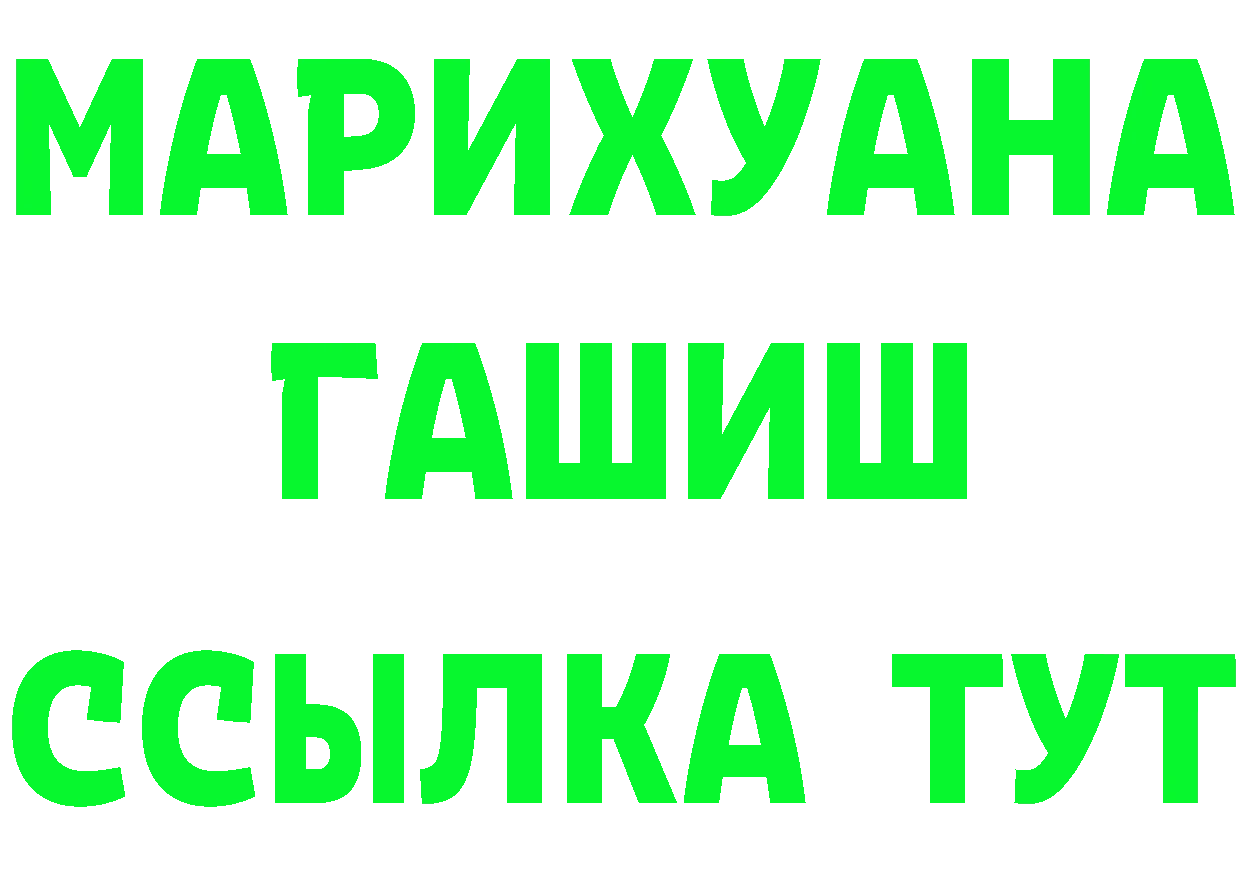 МАРИХУАНА
ГАШИШ
ССЫЛКА ТУТ